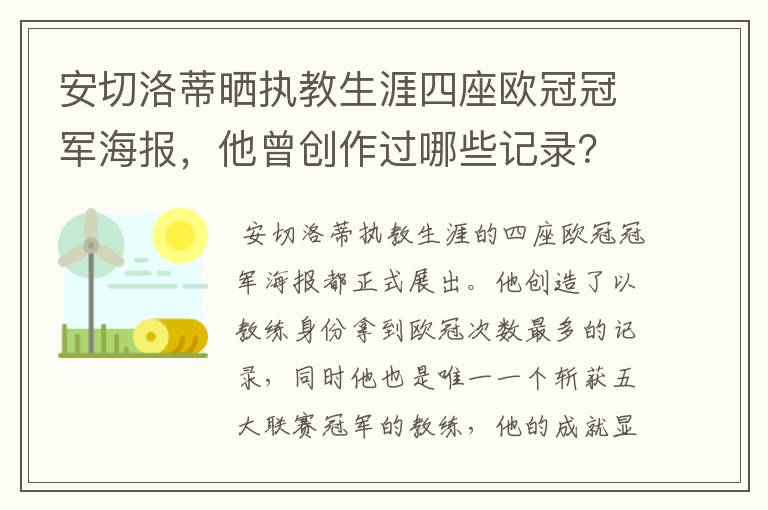 安切洛蒂晒执教生涯四座欧冠冠军海报，他曾创作过哪些记录?

安切洛蒂执教生涯的四座欧冠冠军海报都正式展出。他创造了以教练身份拿到欧冠次数最多的记录，同时他也是唯一一个斩获五大联赛冠军的教练，他的成就显